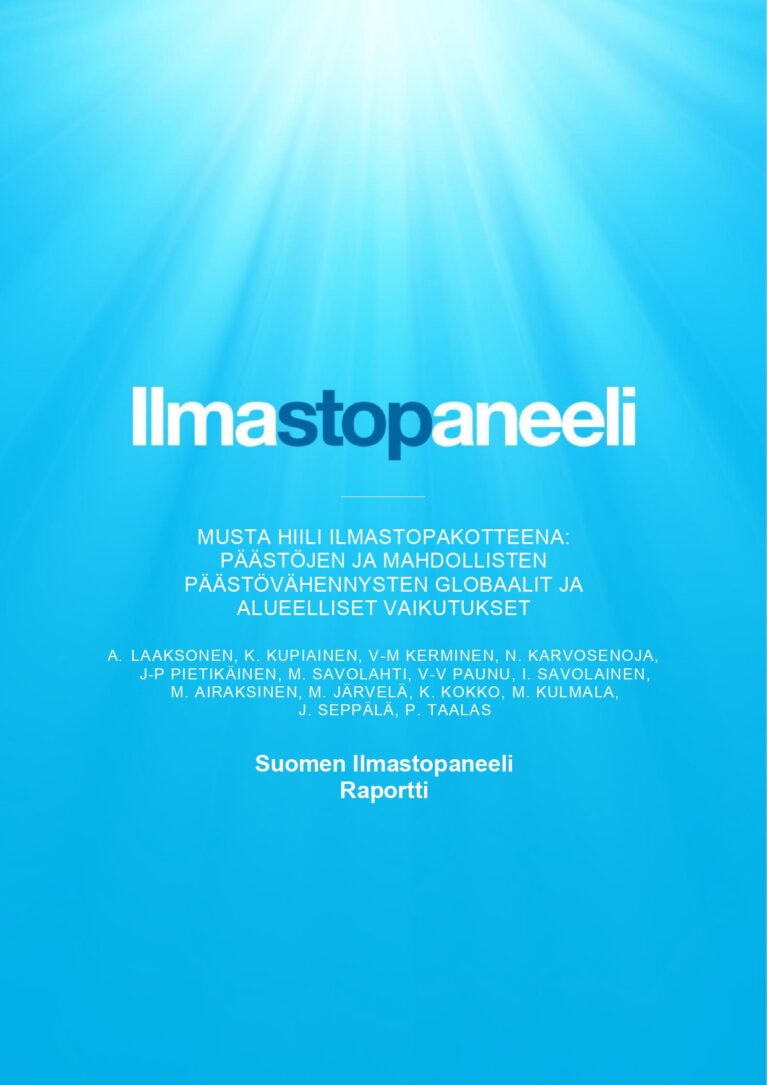 Ilmastopaneeli

MUSTA HIILI ILMASTOPAKOTTEENA: PÄÄSTÖJEN JA MAHDOLLISTEN PÄÄSTÖVÄHENNYSTEN GLOBAALIT JA ALUEELLISET VAIKUTUKSET

A. LAAKSONEN, K. KUPIAINEN, V-M KERMINEN, N. KARVOSENOJA, J-P PIETIKÄINEN, M. SAVOLAHTI, V-V PAUNU, I. SAVOLAINEN, M. AIRAKSINEN, M. JÄRVELÄ, K. KOKKO, M. KULMALA, J. SEPPÄLÄ, P. TAALAS

Suomen Ilmastopaneeli
Raportti